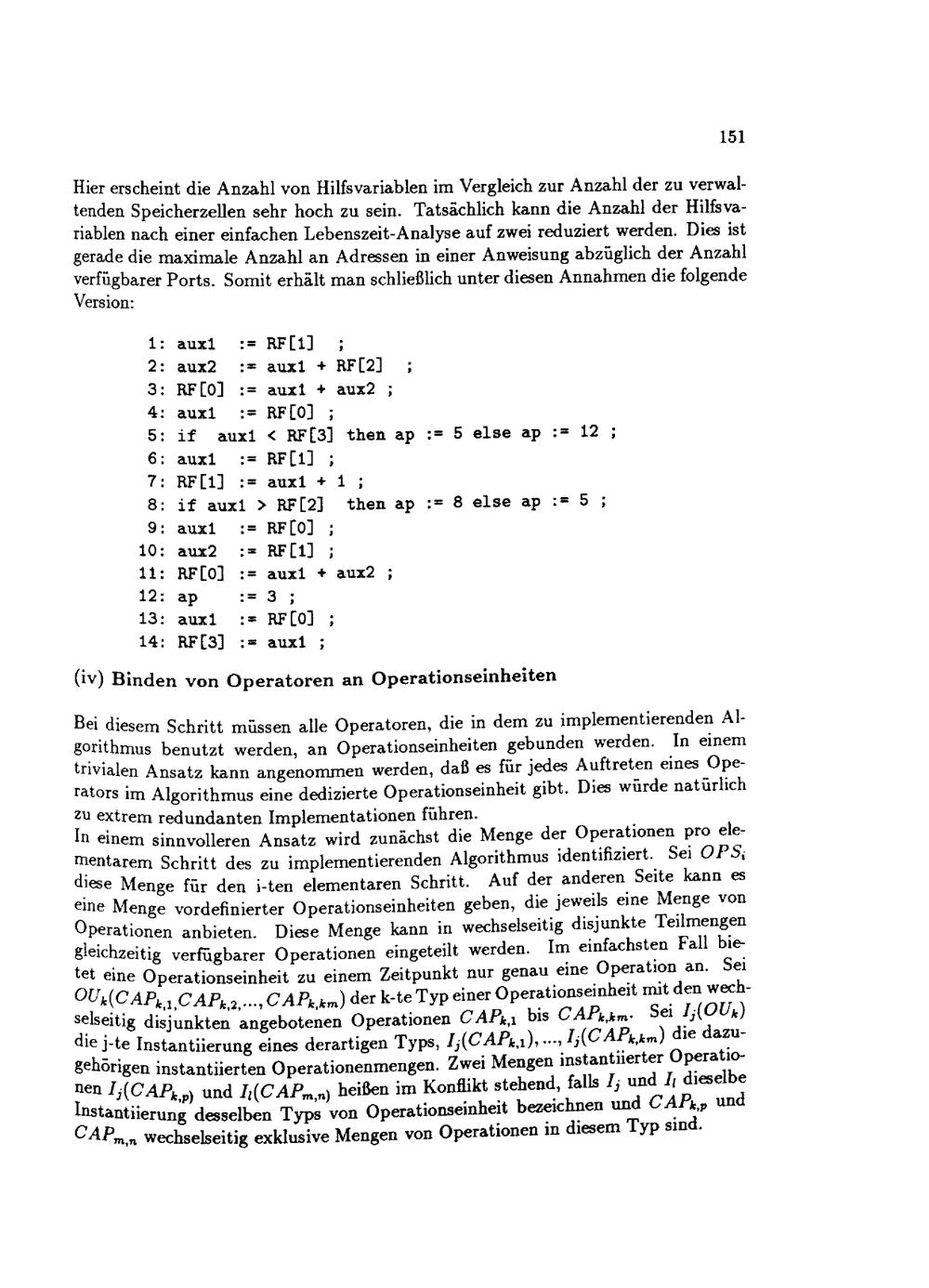 151

Hier erscheint die Anzahl von Hilfsvariablen im Vergleich zur Anzahl der zu verwaltenden Speicherzellen sehr hoch zu sein. Tatsächlich kann die Anzahl der Hilfsvariablen nach einer einfachen Lebenszeit-Analyse auf zwei reduziert werden. Dies ist gerade die maximale Anzahl an Adressen in einer Anweisung abzüglich der Anzahl verfügbarer Ports. Somit erhält man schließlich unter diesen Annahmen die folgende Version:

1: aux1 := RF[1] ;
2: aux2 := aux1 + RF[2] ;
3: RF[0] := aux1 + aux2 ;
4: aux1 := RF[0] ;
5: if aux1 < RF[3] then ap := 5 else ap := 12 ;
6: aux1 := RF[1] ;
7: RF[1] := aux1 + 1 ;
8: if aux1 > RF[2] then ap := 8 else ap := 5 ;
9: aux1 := RF[0] ;
10: aux2 := RF[1] ;
11: RF[0] := aux1 + aux2 ;
12: ap := 3 ;
13: aux1 := RF[0] ;
14: RF[3] := aux1 ;

(iv) Binden von Operatoren an Operationseinheiten

Bei diesem Schritt müssen alle Operatoren, die in dem zu implementierenden Algorithmus benutzt werden, an Operationseinheiten gebunden werden. In einem trivialen Ansatz kann angenommen werden, daß es für jedes Auftreten eines Operators im Algorithmus eine dedizierte Operationseinheit gibt. Dies würde natürlich zu extrem redundanten Implementationen führen.
In einem sinnvolleren Ansatz wird zunächst die Menge der Operationen pro elementarem Schritt des zu implementierenden Algorithmus identifiziert. Sei $OPS_i$ diese Menge für den i-ten elementaren Schritt. Auf der anderen Seite kann es eine Menge vordefinierter Operationseinheiten geben, die jeweils eine Menge von Operationen anbieten. Diese Menge kann in wechselseitig disjunkte Teilmengen gleichzeitig verfügbarer Operationen eingeteilt werden. Im einfachsten Fall bietet eine Operationseinheit zu einem Zeitpunkt nur genau eine Operation an. Sei $OU_k(CAP_{k,1}, CAP_{k,2}, ..., CAP_{k,km})$ der k-te Typ einer Operationseinheit mit den wechselseitig disjunkten angebotenen Operationen $CAP_{k,1}$ bis $CAP_{k,km}$. Sei $I_j(OU_k)$ die j-te Instantiierung eines derartigen Typs, $I_j(CAP_{k,1}), ..., I_j(CAP_{k,km})$ die dazugehörigen instantiierten Operationenmengen. Zwei Mengen instantiierter Operationen $I_j(CAP_{k,p})$ und $I_l(CAP_{m,n})$ heißen im Konflikt stehend, falls $I_j$ und $I_l$ dieselbe Instantiierung desselben Typs von Operationseinheit bezeichnen und $CAP_{k,p}$ und $CAP_{m,n}$ wechselseitig exklusive Mengen von Operationen in diesem Typ sind.